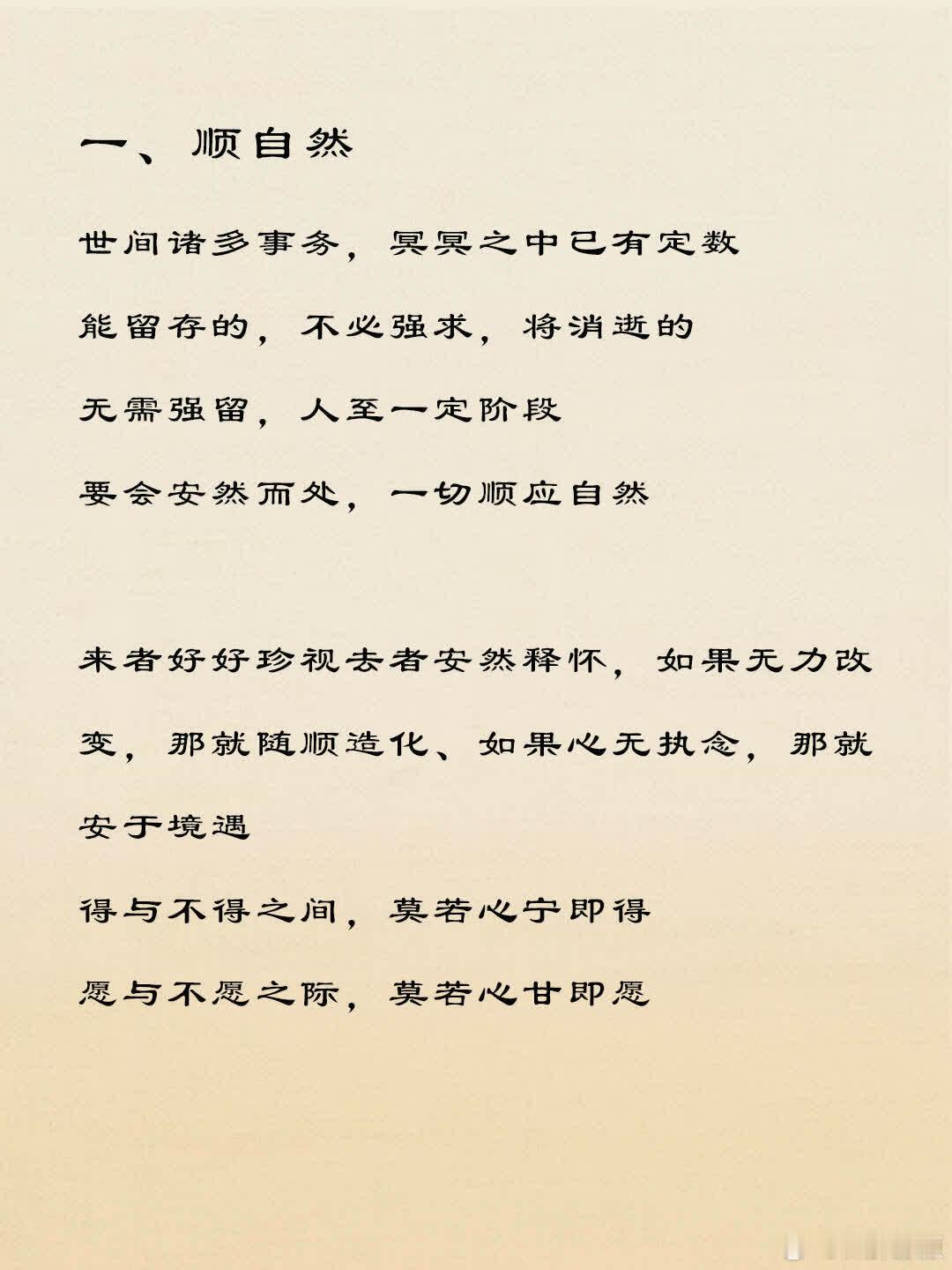 一、顺自然

世间诸多事务，冥冥之中已有定数

能留存的，不必强求，将消逝的

无需强留，人至一定阶段

要会安然而处，一切顺应自然

来者好好珍视去者安然释怀，如果无力改变，那就随顺造化、如果心无执念，那就安于境遇

得与不得之间，莫若心宁即得

愿与不愿之际，莫若心甘即愿